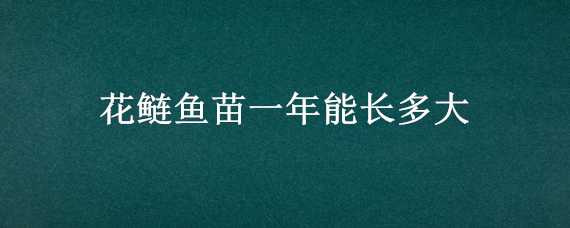 花鲢鱼苗一年能长多大